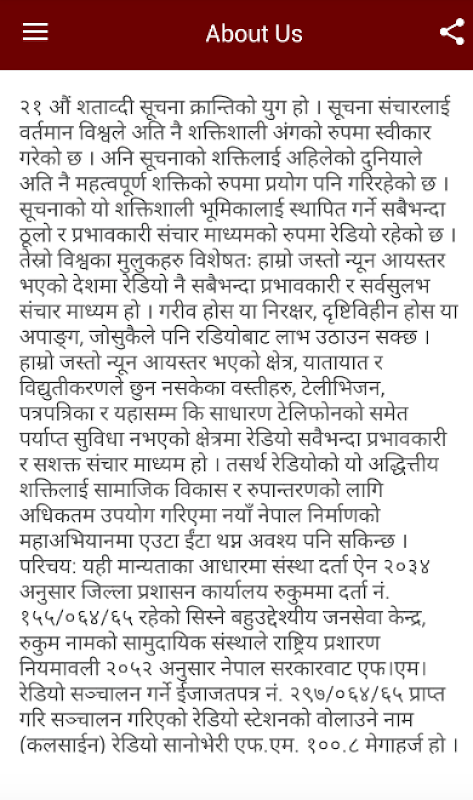 About Us

२१ औं शताव्दी सूचना क्रान्तिको युग हो । सूचना संचारलाई वर्तमान विश्वले अति नै शक्तिशाली अंगको रुपमा स्वीकार गरेको छ । अनि सूचनाको शक्तिलाई अहिलेको दुनियाले अति नै महत्वपूर्ण शक्तिको रुपमा प्रयोग पनि गरिरहेको छ । सूचनाको यो शक्तिशाली भूमिकालाई स्थापित गर्ने सबैभन्दा ठूलो र प्रभावकारी संचार माध्यमको रुपमा रेडियो रहेको छ । तेस्रो विश्वका मुलुकहरु विशेषतः हाम्रो जस्तो न्यून आयस्तर भएको देशमा रेडियो नै सबैभन्दा प्रभावकारी र सर्वसुलभ संचार माध्यम हो । गरीव होस या निरक्षर, दृष्टिविहीन होस या अपाङ्ग, जोसुकैले पनि रडियोबाट लाभ उठाउन सक्छ । हाम्रो जस्तो न्यून आयस्तर भएको क्षेत्र, यातायात र विद्युतीकरणले छुन नसकेका वस्तीहरु, टेलीभिजन, पत्रपत्रिका र यहासम्म कि साधारण टेलिफोनको समेत पर्याप्त सुविधा नभएको क्षेत्रमा रेडियो सवैभन्दा प्रभावकारी र सशक्त संचार माध्यम हो । तसर्थ रेडियोको यो अद्धित्तीय शक्तिलाई सामाजिक विकास र रुपान्तरणको लागि अधिकतम उपयोग गरिएमा नयाँ नेपाल निर्माणको महाअभियानमा एउटा ईंटा थप्न अवश्य पनि सकिन्छ । परिचय: यही मान्यताका आधारमा संस्था दर्ता ऐन २०३४ अनुसार जिल्ला प्रशासन कार्यालय रुकुममा दर्ता नं. १५५/०६४/६५ रहेको सिस्ने बहुउद्देश्यीय जनसेवा केन्द्र, रुकुम नामको सामुदायिक संस्थाले राष्ट्रिय प्रशारण नियमावली २०५२ अनुसार नेपाल सरकारवाट एफ।एम। रेडियो सञ्चालन गर्ने ईजाजतपत्र नं. २९७/०६४/६५ प्राप्त गरि सञ्चालन गरिएको रेडियो स्टेशनको वोलाउने नाम (कलसाईन) रेडियो सानोभेरी एफ.एम. १००.८ मेगाहर्ज हो ।